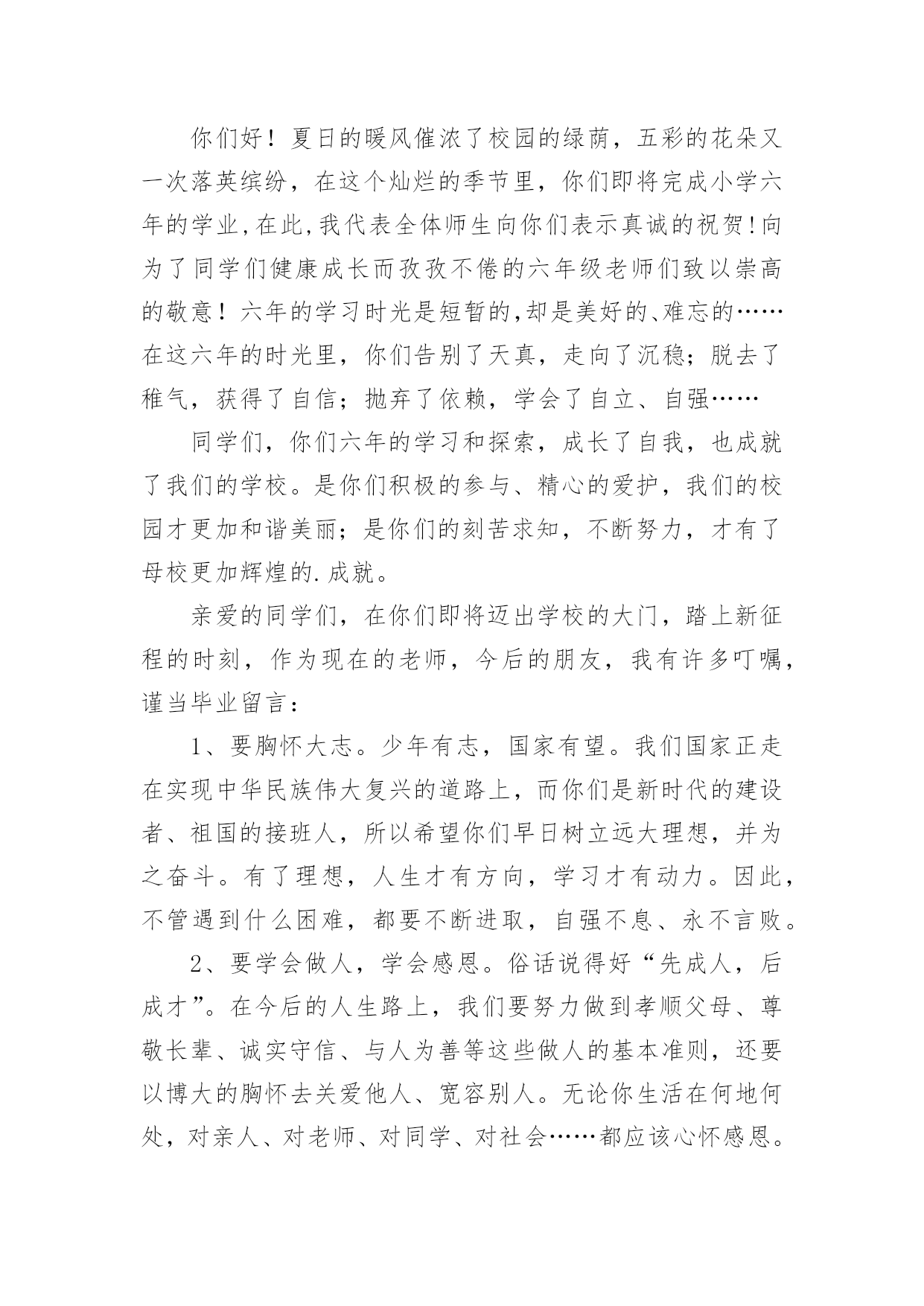 你们好！夏日的暖风催浓了校园的绿荫，五彩的花朵又一次落英缤纷，在这个灿烂的季节里，你们即将完成小学六年的学业,在此,我代表全体师生向你们表示真诚的祝贺!向为了同学们健康成长而孜孜不倦的六年级老师们致以崇高的敬意！六年的学习时光是短暂的,却是美好的、难忘的……在这六年的时光里，你们告别了天真，走向了沉稳；脱去了稚气，获得了自信；抛弃了依赖，学会了自立、自强……

同学们，你们六年的学习和探索，成长了自我，也成就了我们的学校。是你们积极的参与、精心的爱护，我们的校园才更加和谐美丽；是你们的刻苦求知，不断努力，才有了母校更加辉煌的.成就。

亲爱的同学们，在你们即将迈出学校的大门，踏上新征程的时刻，作为现在的老师，今后的朋友，我有许多叮嘱，谨当毕业留言：

1、要胸怀大志。少年有志，国家有望。我们国家正走在实现中华民族伟大复兴的道路上，而你们是新时代的建设者、祖国的接班人，所以希望你们早日树立远大理想，并为之奋斗。有了理想，人生才有方向，学习才有动力。因此，不管遇到什么困难，都要不断进取，自强不息、永不言败。

2、要学会做人，学会感恩。俗话说得好“先成人，后成才”。在今后的人生路上，我们要努力做到孝顺父母、尊敬长辈、诚实守信、与人为善等这些做人的基本准则，还要以博大的胸怀去关爱他人、宽容别人。无论你生活在何地何处，对亲人、对老师、对同学、对社会……都应该心怀感恩。